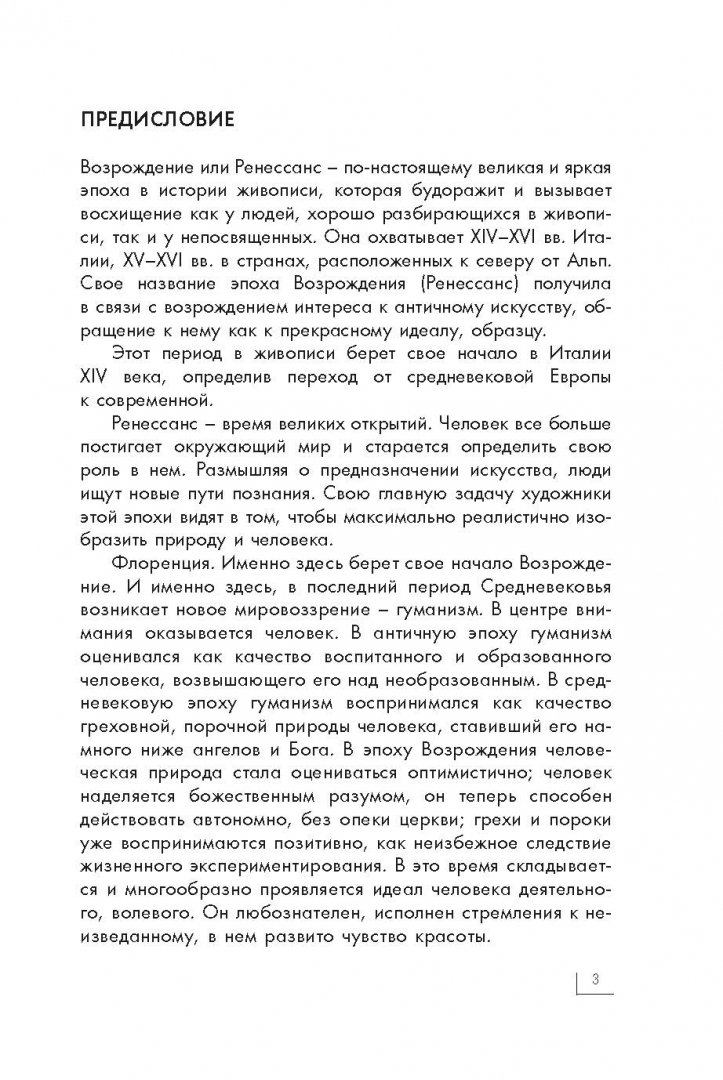 ПРЕДИСЛОВИЕ

Возрождение или Ренессанс – по-настоящему великая и яркая эпоха в истории живописи, которая будоражит и вызывает восхищение как у людей, хорошо разбирающихся в живописи, так и у непосвященных. Она охватывает XIV–XVI вв. Италии, XV–XVI вв. в странах, расположенных к северу от Альп. Свое название эпоха Возрождения (Ренессанс) получила в связи с возрождением интереса к античному искусству, обращение к нему как к прекрасному идеалу, образцу.

Этот период в живописи берет свое начало в Италии XIV века, определив переход от средневековой Европы к современной.

Ренессанс – время великих открытий. Человек все больше постигает окружающий мир и старается определить свою роль в нем. Размышляя о предназначении искусства, люди ищут новые пути познания. Свою главную задачу художники этой эпохи видят в том, чтобы максимально реалистично изобразить природу и человека.

Флоренция. Именно здесь берет свое начало Возрождение. И именно здесь, в последний период Средневековья возникает новое мировоззрение – гуманизм. В центре внимания оказывается человек. В античную эпоху гуманизм оценивался как качество воспитанного и образованного человека, возвышающего его над необразованным. В средневековую эпоху гуманизм воспринимался как качество греховной, порочной природы человека, ставивший его намного ниже ангелов и Бога. В эпоху Возрождения человеческая природа стала оцениваться оптимистично; человек наделяется божественным разумом, он теперь способен действовать автономно, без опеки церкви; грехи и пороки уже воспринимаются позитивно, как неизбежное следствие жизненного экспериментирования. В это время складывается и многообразно проявляется идеал человека деятельного, волевого. Он любознателен, исполнен стремления к неизведанному, в нем развито чувство красоты.

3